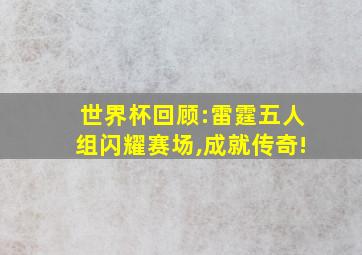 世界杯回顾:雷霆五人组闪耀赛场,成就传奇!